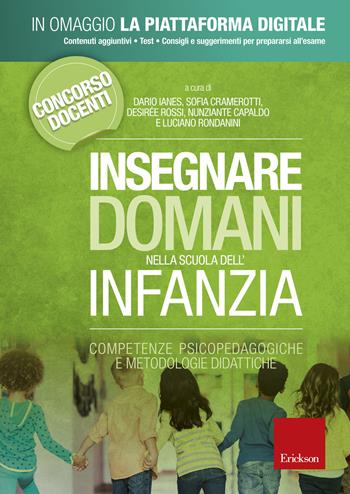 IN OMAGGIO LA PIATTAFORMA DIGITALE
Contenuti aggiuntivi • Test • Consigli e suggerimenti per prepararsi all'esame

CONCORSO DOCENTI

a cura di
DARIO IANES, SOFIA CRAMEROTTI, DESIRÉE ROSSI, NUNZIANTE CAPALDO E LUCIANO RONDANINI

INSEGNARE DOMANI
NELLA SCUOLA DELL'
INFANZIA

COMPETENZE PSICOPEDAGOGICHE E METODOLOGIE DIDATTICHE

Erickson